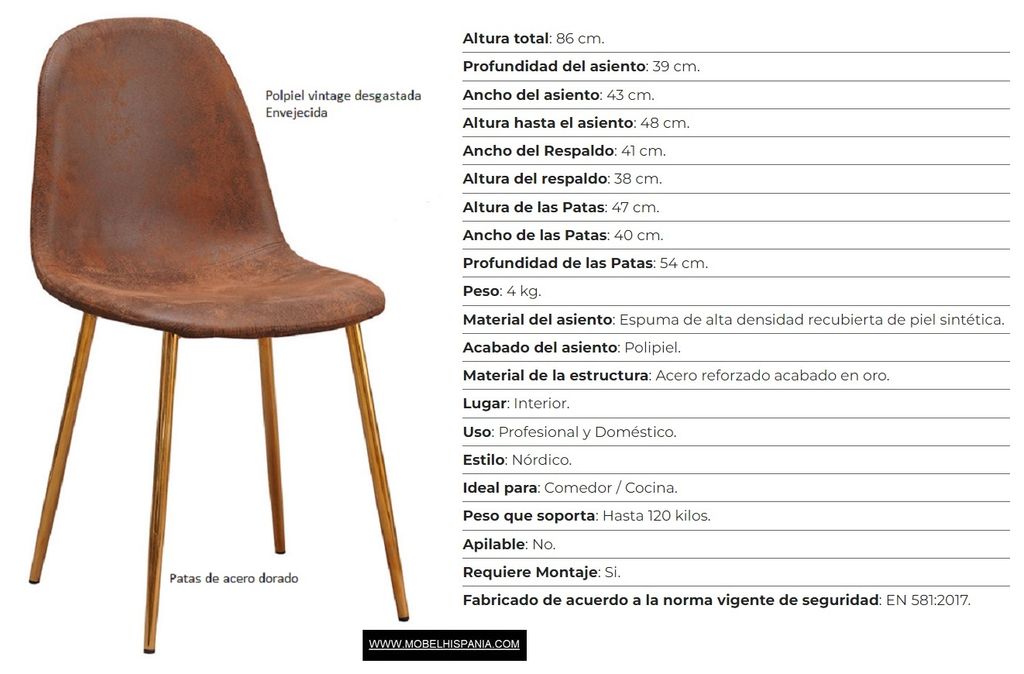 Polpiel vintage desgastada
Envejecida

Patas de acero dorado

Altura total: 86 cm.
Profundidad del asiento: 39 cm.
Ancho del asiento: 43 cm.
Altura hasta el asiento: 48 cm.
Ancho del Respaldo: 41 cm.
Altura del respaldo: 38 cm.
Altura de las Patas: 47 cm.
Ancho de las Patas: 40 cm.
Profundidad de las Patas: 54 cm.
Peso: 4 kg.
Material del asiento: Espuma de alta densidad recubierta de piel sintética.
Acabado del asiento: Polipiel.
Material de la estructura: Acero reforzado acabado en oro.
Lugar: Interior.
Uso: Profesional y Doméstico.
Estilo: Nórdico.
Ideal para: Comedor / Cocina.
Peso que soporta: Hasta 120 kilos.
Apilable: No.
Requiere Montaje: Si.
Fabricado de acuerdo a la norma vigente de seguridad: EN 581:2017.

WWW.MOBELHISPANIA.COM